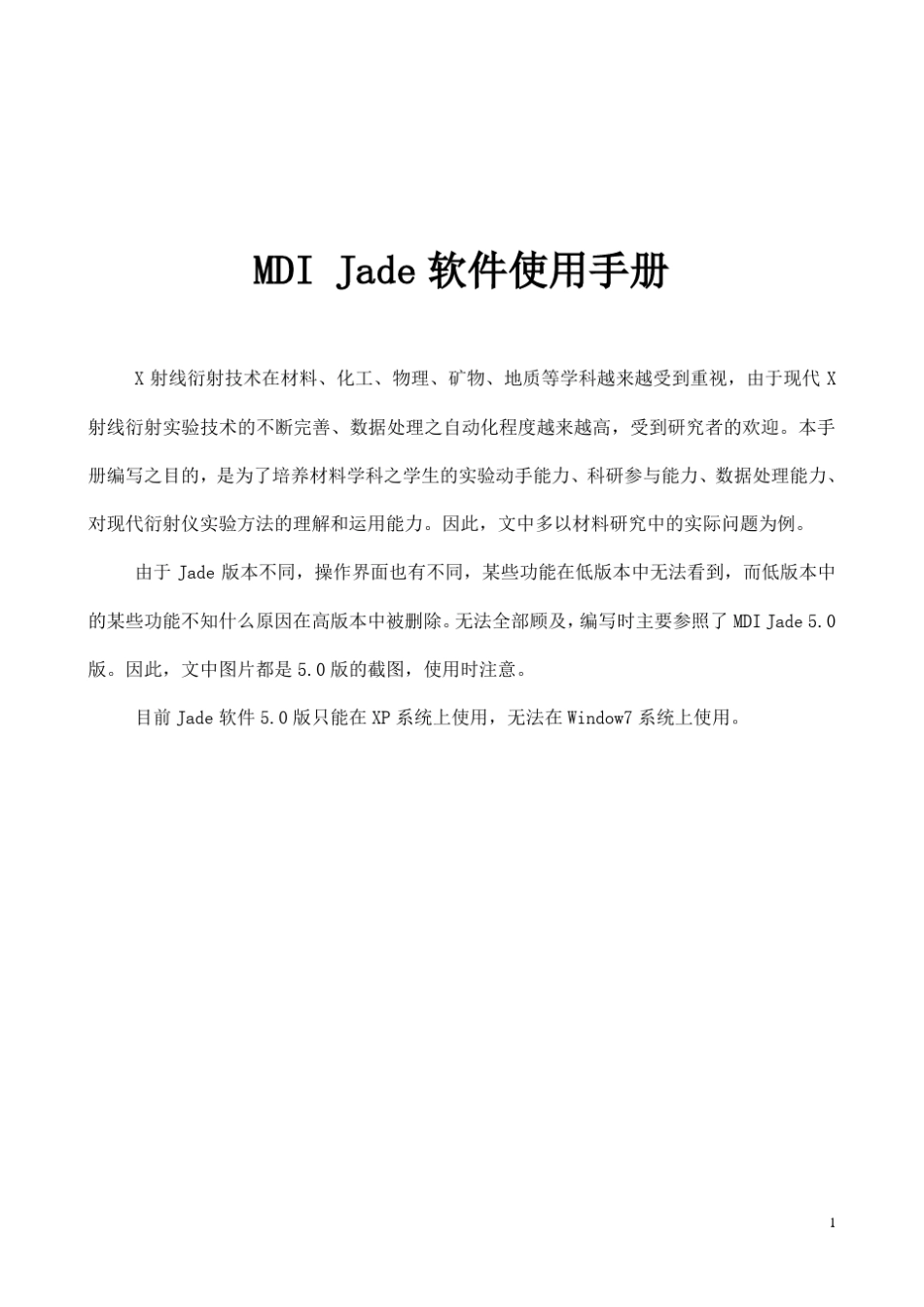 MDI Jade 软件使用手册

X 射线衍射技术在材料、化工、物理、矿物、地质等学科越来越受到重视，由于现代 X 射线衍射实验技术的不断完善、数据处理之自动化程度越来越高，受到研究者的欢迎。本手册编写之目的，是为了培养材料学科之学生的实验动手能力、科研参与能力、数据处理能力、对现代衍射仪实验方法的理解和运用能力。因此，文中多以材料研究中的实际问题为例。

由于 Jade 版本不同，操作界面也有不同，某些功能在低版本中无法看到，而低版本中的某些功能不知什么原因在高版本中被删除。无法全部顾及，编写时主要参照了 MDI Jade 5.0 版。因此，文中图片都是 5.0 版的截图，使用时注意。

目前 Jade 软件 5.0 版只能在 XP 系统上使用，无法在 Window7 系统上使用。

1